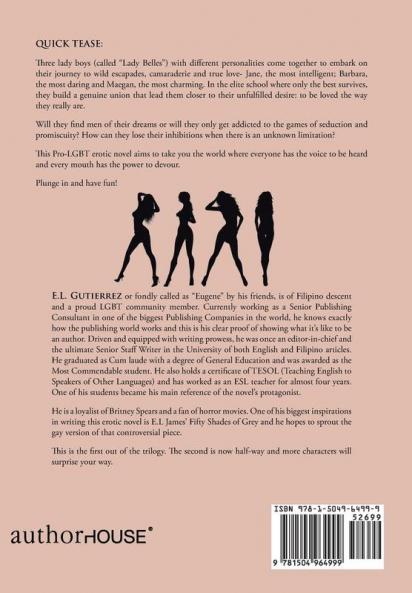 QUICK TEASE:

Three lady boys (called "Lady Belles") with different personalities come together to embark on their journey to wild escapades, camaraderie and true love- Jane, the most intelligent; Barbara, the most daring and Maegan, the most charming. In the elite school where only the best survives, they build a genuine union that lead them closer to their unfulfilled desire: to be loved the way they really are.

Will they find men of their dreams or will they only get addicted to the games of seduction and promiscuity? How can they lose their inhibitions when there is an unknown limitation?

This Pro-LGBT erotic novel aims to take you the world where everyone has the voice to be heard and every mouth has the power to devour.

Plunge in and have fun!

E.L. GUTIERREZ or fondly called as "Eugene" by his friends, is of Filipino descent and a proud LGBT community member. Currently working as a Senior Publishing Consultant in one of the biggest Publishing Companies in the world, he knows exactly how the publishing world works and this is his clear proof of showing what it's like to be an author. Driven and equipped with writing prowess, he was once an editor-in-chief and the ultimate Senior Staff Writer in the University of both English and Filipino articles. He graduated as Cum laude with a degree of General Education and was awarded as the Most Commendable student. He also holds a certificate of TESOL (Teaching English to Speakers of Other Languages) and has worked as an ESL teacher for almost four years. One of his students became his main reference of the novel's protagonist.

He is a loyalist of Britney Spears and a fan of horror movies. One of his biggest inspirations in writing this erotic novel is E.L James' Fifty Shades of Grey and he hopes to sprout the gay version of that controversial piece.

This is the first out of the trilogy. The second is now half-way and more characters will surprise your way.

authorHOUSE®

ISBN 978-1-5049-6499-9
52699
9 781504 964999